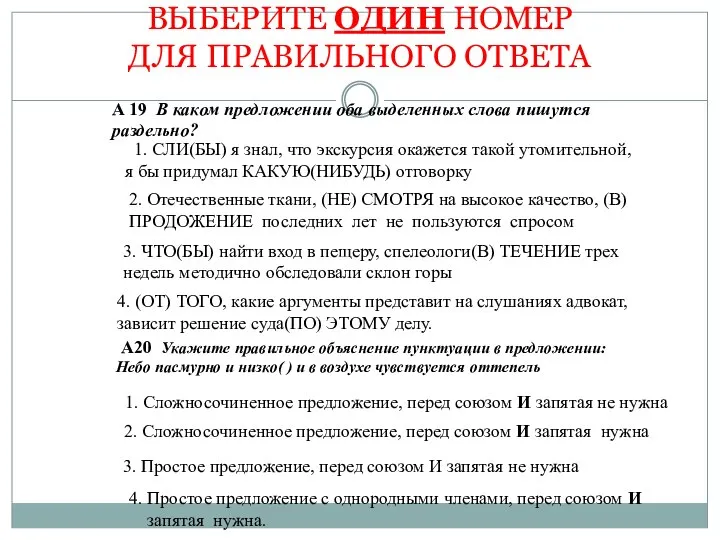 ВЫБЕРИТЕ ОДИН НОМЕР ДЛЯ ПРАВИЛЬНОГО ОТВЕТА

А 19 В каком предложении оба выделенных слова пишутся раздельно?

1. СЛИ(БЫ) я знал, что экскурсия окажется такой утомительной, я бы придумал КАКУЮ(НИБУДЬ) отговорку

2. Отечественные ткани, (НЕ) СМОТРЯ на высокое качество, (В) ПРОДОЖЕНИЕ последних лет не пользуются спросом

3. ЧТО(БЫ) найти вход в пещеру, спелеологи(В) ТЕЧЕНИЕ трех недель методично обследовали склон горы

4. (ОТ) ТОГО, какие аргументы представит на слушаниях адвокат, зависит решение суда(ПО) ЭТОМУ делу.

А20 Укажите правильное объяснение пунктуации в предложении: Небо пасмурно и низко( ) и в воздухе чувствуется оттепель

1. Сложносочиненное предложение, перед союзом И запятая не нужна

2. Сложносочиненное предложение, перед союзом И запятая нужна

3. Простое предложение, перед союзом И запятая не нужна

4. Простое предложение с однородными членами, перед союзом И запятая нужна.